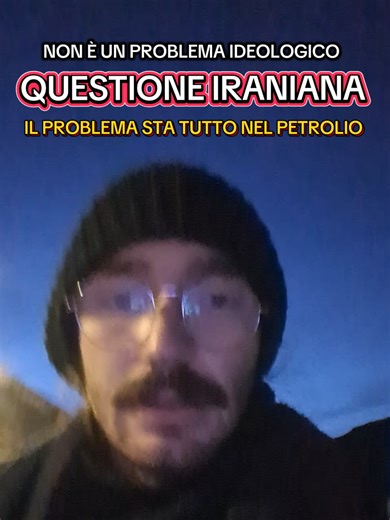 NON È UN PROBLEMA IDEOLOGICO
QUESTIONE IRANIANA
IL PROBLEMA STA TUTTO NEL PETROLIO